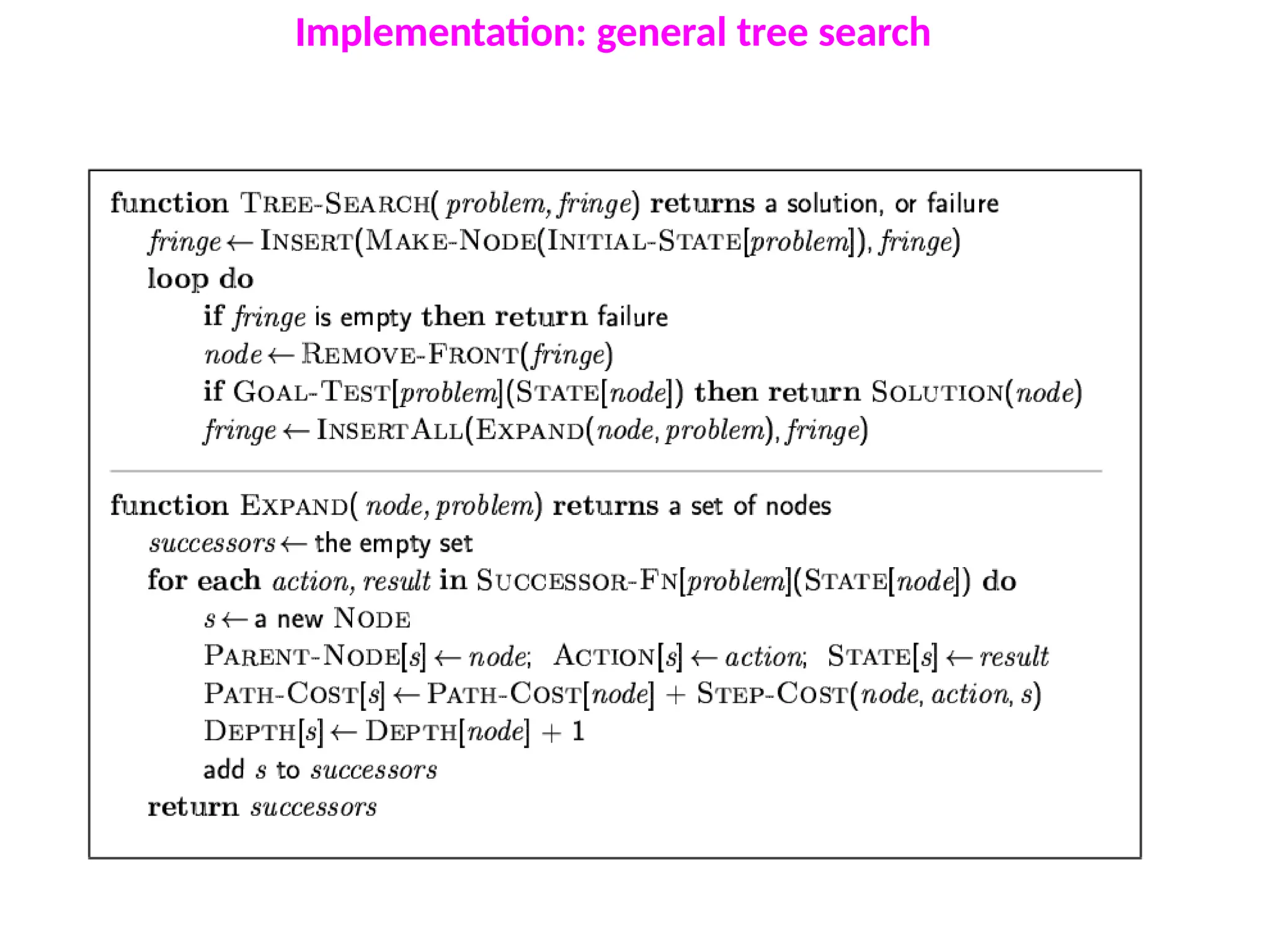 Implementation: general tree search

function TREE-SEARCH( problem, fringe) returns a solution, or failure
fringe ← INSERT(MAKE-NODE(INITIAL-STATE[problem]), fringe)
loop do
if fringe is empty then return failure
node ← REMOVE-FRONT(fringe)
if GOAL-TEST[problem](STATE[node]) then return SOLUTION(node)
fringe ← INSERTALL(EXPAND(node, problem), fringe)

function EXPAND( node, problem) returns a set of nodes
successors ← the empty set
for each action, result in SUCCESSOR-FN[problem](STATE[node]) do
s ← a new NODE
PARENT-NODE[s] ← node; ACTION[s] ← action; STATE[s] ← result
PATH-COST[s] ← PATH-COST[node] + STEP-COST(node, action, s)
DEPTH[s] ← DEPTH[node] + 1
add s to successors
return successors